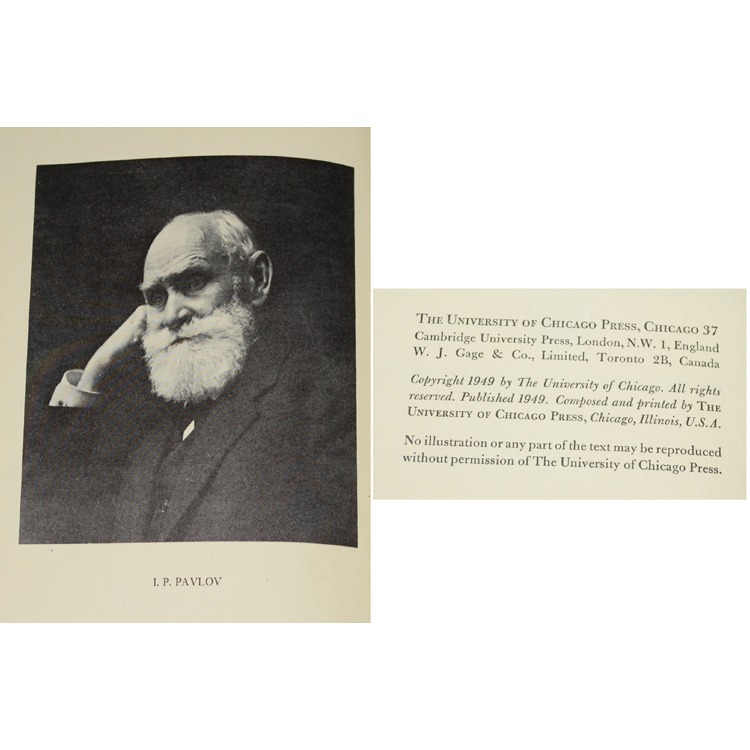 I. P. PAVLOV

THE UNIVERSITY OF CHICAGO PRESS, CHICAGO 37
Cambridge University Press, London, N.W. 1, England
W. J. Gage & Co., Limited, Toronto 2B, Canada

Copyright 1949 by The University of Chicago. All rights reserved. Published 1949. Composed and printed by THE UNIVERSITY OF CHICAGO PRESS, Chicago, Illinois, U.S.A.

No illustration or any part of the text may be reproduced without permission of The University of Chicago Press.